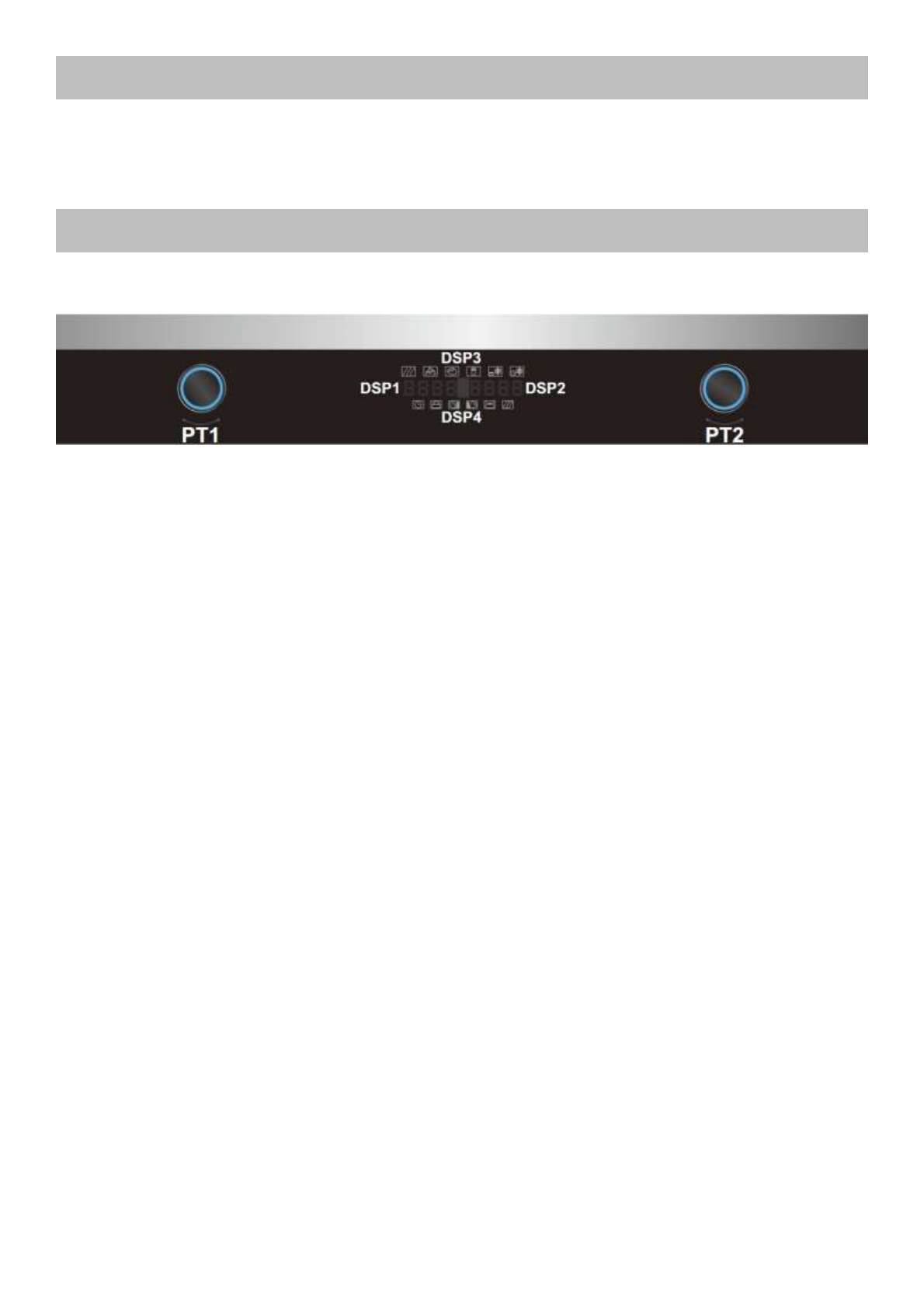 DSP3

DSP1

DSP2

DSP4

PT1

PT2